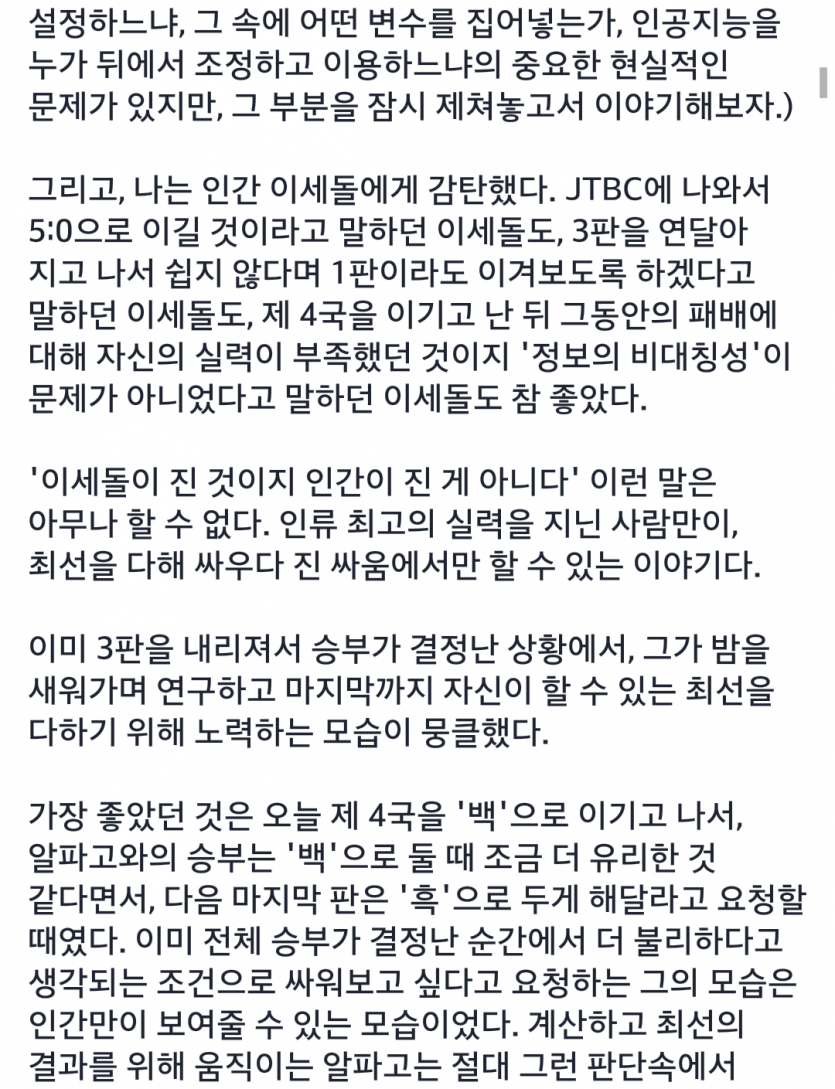 설정하느냐, 그 속에 어떤 변수를 집어넣는가, 인공지능을 누가 뒤에서 조정하고 이용하느냐의 중요한 현실적인 문제가 있지만, 그 부분을 잠시 제쳐놓고서 이야기해보자.)

그리고, 나는 인간 이세돌에게 감탄했다. JTBC에 나와서 5:0으로 이길 것이라고 말하던 이세돌도, 3판을 연달아 지고 나서 쉽지 않다며 1판이라도 이겨보도록 하겠다고 말하던 이세돌도, 제 4국을 이기고 난 뒤 그동안의 패배에 대해 자신의 실력이 부족했던 것이지 '정보의 비대칭성'이 문제가 아니었다고 말하던 이세돌도 참 좋았다.

'이세돌이 진 것이지 인간이 진 게 아니다' 이런 말은 아무나 할 수 없다. 인류 최고의 실력을 지닌 사람만이, 최선을 다해 싸우다 진 싸움에서만 할 수 있는 이야기다.

이미 3판을 내리져서 승부가 결정난 상황에서, 그가 밤을 새워가며 연구하고 마지막까지 자신이 할 수 있는 최선을 다하기 위해 노력하는 모습이 뭉클했다.

가장 좋았던 것은 오늘 제 4국을 '백'으로 이기고 나서, 알파고와의 승부는 '백'으로 둘 때 조금 더 유리한 것 같다면서, 다음 마지막 판은 '흑'으로 두게 해달라고 요청할 때였다. 이미 전체 승부가 결정난 순간에서 더 불리하다고 생각되는 조건으로 싸워보고 싶다고 요청하는 그의 모습은 인간만이 보여줄 수 있는 모습이었다. 계산하고 최선의 결과를 위해 움직이는 알파고는 절대 그런 판단속에서